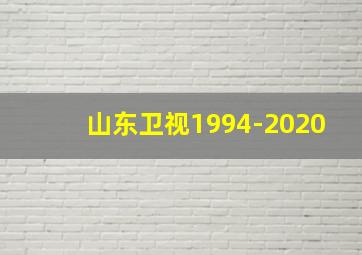 山东卫视1994-2020